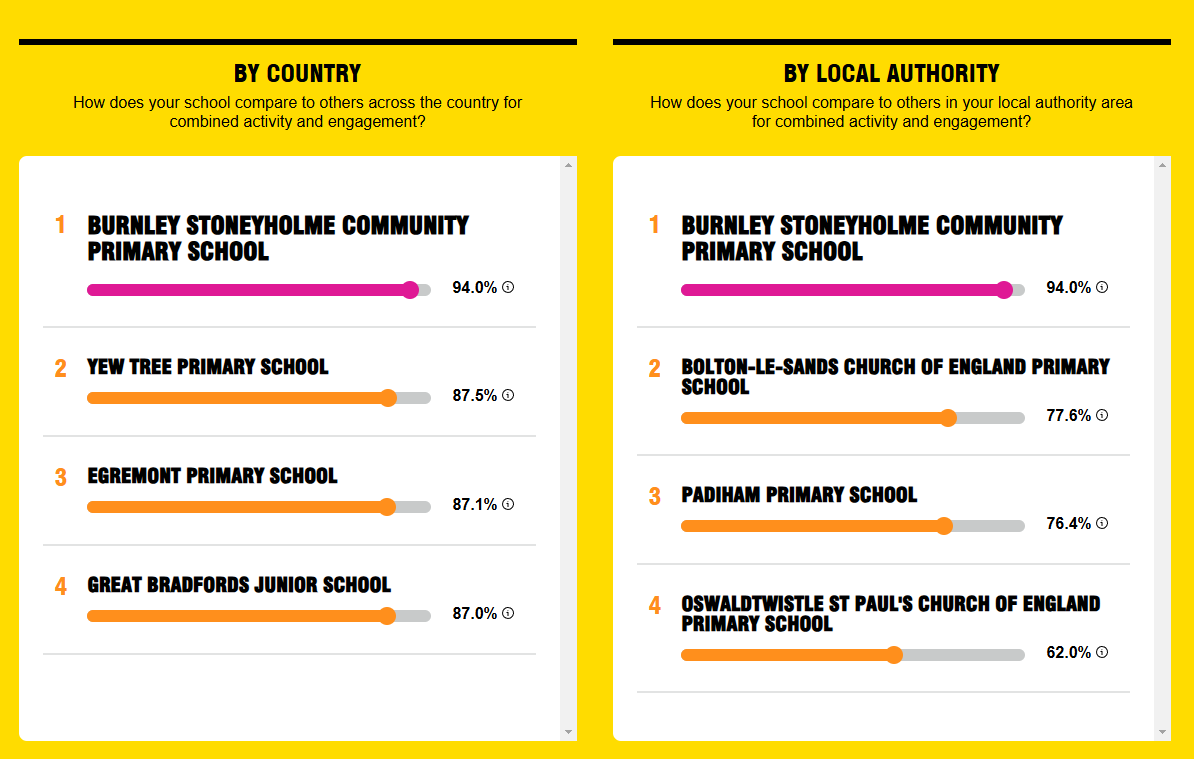 BY COUNTRY

How does your school compare to others across the country for combined activity and engagement?

1 BURNLEY STONEYHOLME COMMUNITY PRIMARY SCHOOL
94.0%

2 YEW TREE PRIMARY SCHOOL
87.5%

3 EGREMONT PRIMARY SCHOOL
87.1%

4 GREAT BRADFORDS JUNIOR SCHOOL
87.0%

BY LOCAL AUTHORITY

How does your school compare to others in your local authority area for combined activity and engagement?

1 BURNLEY STONEYHOLME COMMUNITY PRIMARY SCHOOL
94.0%

2 BOLTON-LE-SANDS CHURCH OF ENGLAND PRIMARY SCHOOL
77.6%

3 PADIHAM PRIMARY SCHOOL
76.4%

4 OSWALDTWISTLE ST PAUL'S CHURCH OF ENGLAND PRIMARY SCHOOL
62.0%